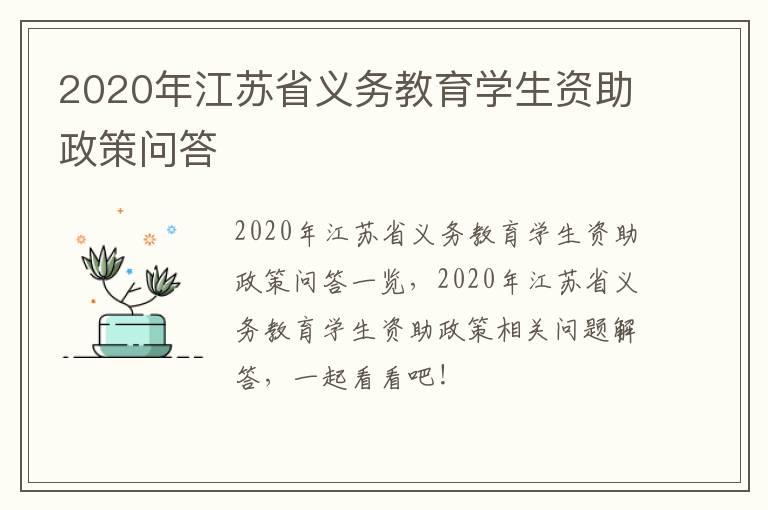 2020年江苏省义务教育学生资助政策问答

2020年江苏省义务教育学生资助政策问答一览，2020年江苏省义务教育学生资助政策相关问题解答，一起看看吧！